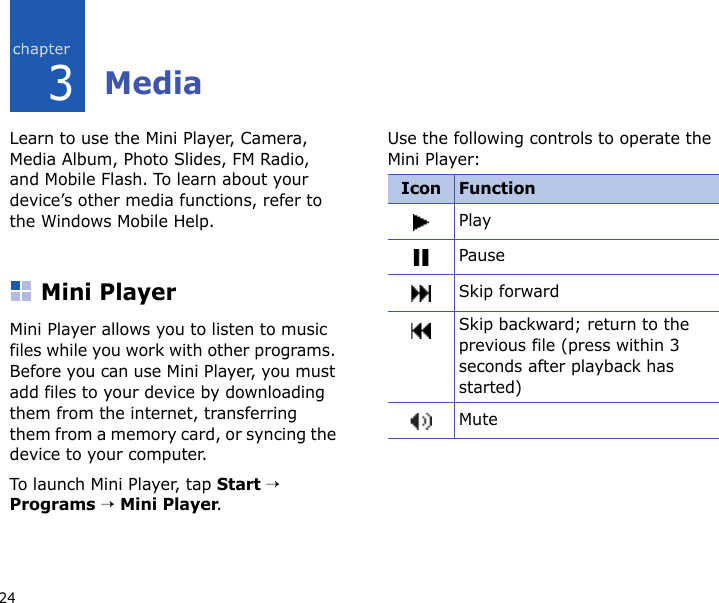 chapter
3

Media

Learn to use the Mini Player, Camera, Media Album, Photo Slides, FM Radio, and Mobile Flash. To learn about your device's other media functions, refer to the Windows Mobile Help.

Mini Player

Mini Player allows you to listen to music files while you work with other programs. Before you can use Mini Player, you must add files to your device by downloading them from the internet, transferring them from a memory card, or syncing the device to your computer.

To launch Mini Player, tap Start → Programs → Mini Player.

Use the following controls to operate the Mini Player:

| Icon | Function |
|---|---|
|  | Play |
|  | Pause |
|  | Skip forward |
|  | Skip backward; return to the previous file (press within 3 seconds after playback has started) |
|  | Mute |

24